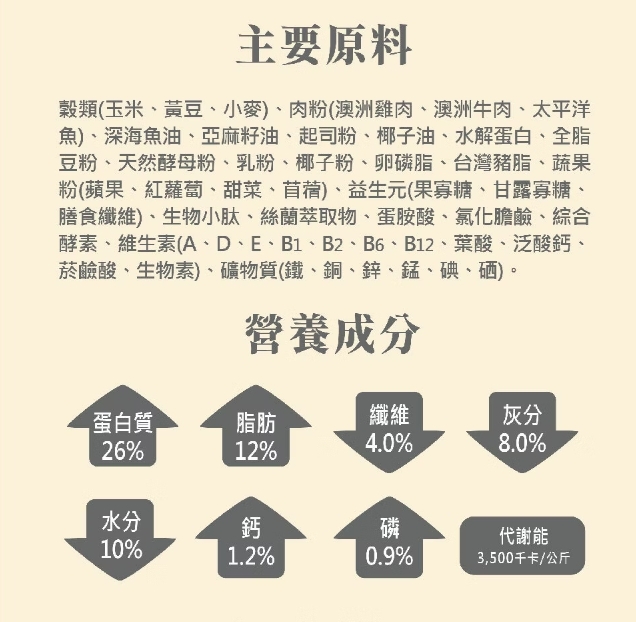 主要原料

穀類(玉米、黃豆、小麥)、肉粉(澳洲雞肉、澳洲牛肉、太平洋魚)、深海魚油、亞麻籽油、起司粉、椰子油、水解蛋白、全脂豆粉、天然酵母粉、乳粉、椰子粉、卵磷脂、台灣豬脂、蔬果粉(蘋果、紅蘿蔔、甜菜、苜蓿)、益生元(果寡糖、甘露寡糖、膳食纖維)、生物小肽、絲蘭萃取物、蛋胺酸、氯化膽鹼、綜合酵素、維生素(A、D、E、B1、B2、B6、B12、葉酸、泛酸鈣、菸鹼酸、生物素)、礦物質(鐵、銅、鋅、錳、碘、硒)。

營養成分

蛋白質
26%

脂肪
12%

纖維
4.0%

灰分
8.0%

水分
10%

鈣
1.2%

磷
0.9%

代謝能
3,500千卡/公斤